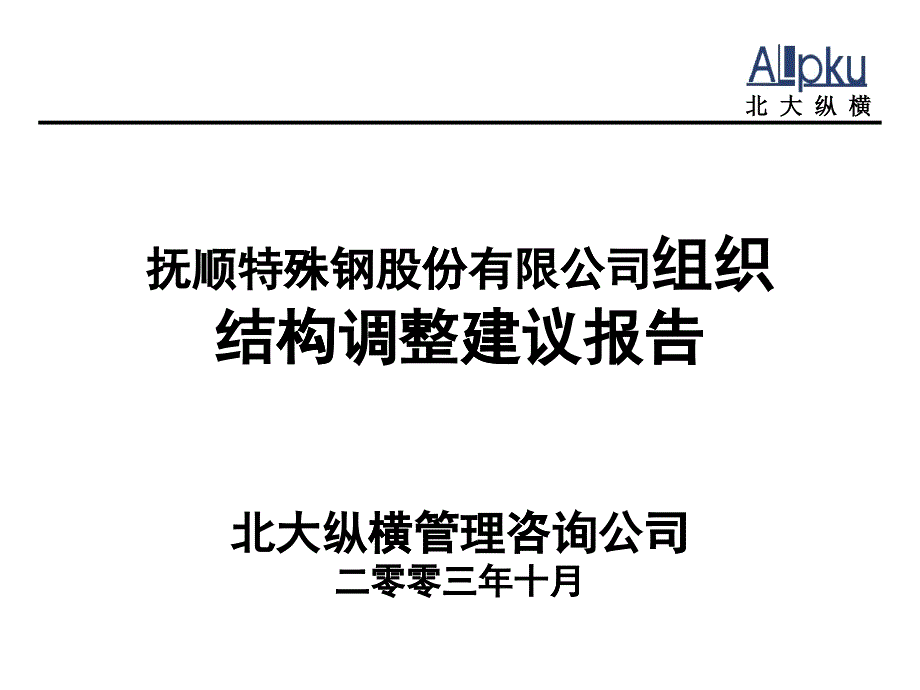 Allpku
北大纵横

抚顺特殊钢股份有限公司组织结构调整建议报告

北大纵横管理咨询公司
二零零三年十月